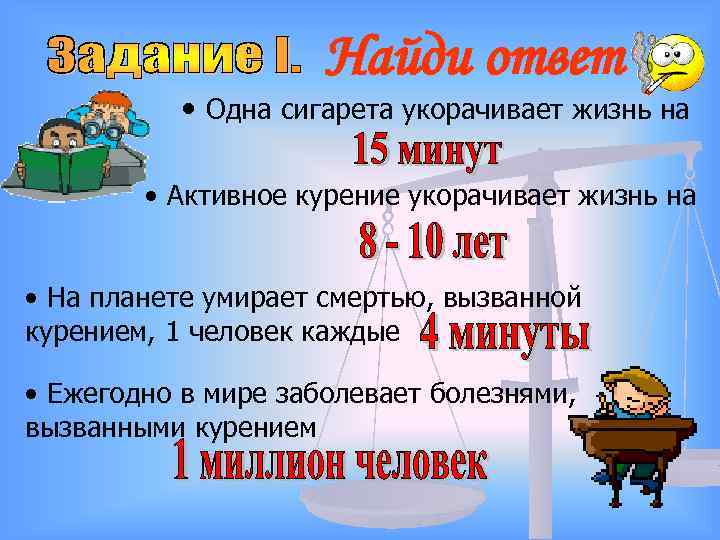 Задание I. Найди ответ

• Одна сигарета укорачивает жизнь на
15 минут

• Активное курение укорачивает жизнь на
8 - 10 лет

• На планете умирает смертью, вызванной курением, 1 человек каждые 4 минуты

• Ежегодно в мире заболевает болезнями, вызванными курением
1 миллион человек